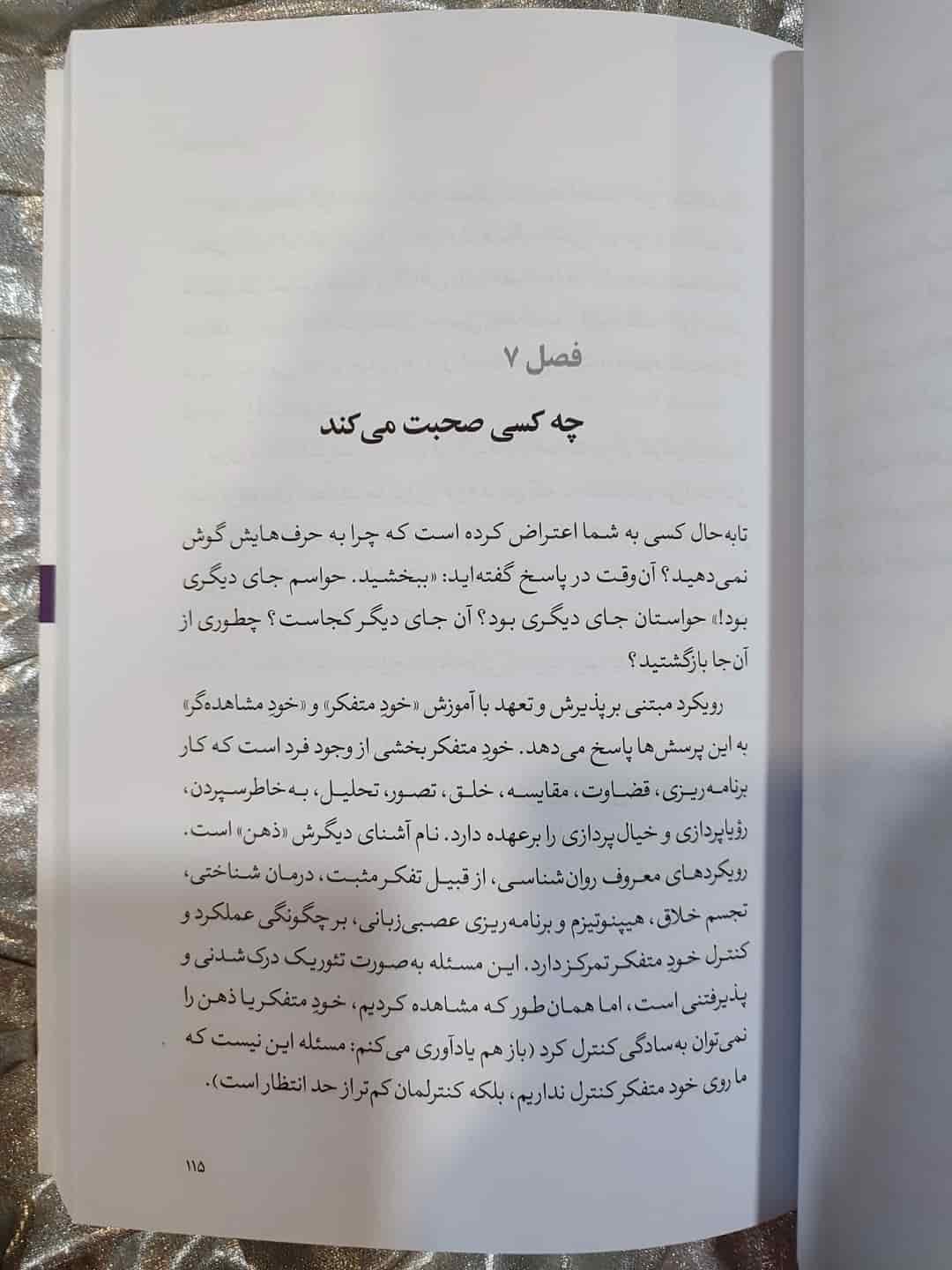 فصل ۷

چه کسی صحبت می‌کند

تابه‌حال کسی به شما اعتراض کرده است که چرا به حرف‌هایش گوش نمی‌دهید؟ آن‌وقت در پاسخ گفته‌اید: «ببخشید. حواسم جای دیگری بود!» حواستان جای دیگری بود؟ آن جای دیگر کجاست؟ چطوری از آن‌جا بازگشتید؟

رویکرد مبتنی بر پذیرش و تعهد با آموزش «خودِ متفکر» و «خودِ مشاهده‌گر» به این پرسش‌ها پاسخ می‌دهد. خودِ متفکر بخشی از وجود فرد است که کار برنامه‌ریزی، قضاوت، مقایسه، خلق، تصور، تحلیل، به‌خاطرسپردن، رؤیاپردازی و خیال‌پردازی را برعهده دارد. نام آشنای دیگرش «ذهن» است. رویکردهای معروف روان‌شناسی، از قبیل تفکر مثبت، درمان شناختی، تجسم خلاق، هیپنوتیزم و برنامه‌ریزی عصبی‌زبانی، بر چگونگی عملکرد و کنترل خود متفکر تمرکز دارد. این مسئله به‌صورت تئوریک درک‌شدنی و پذیرفتنی است، اما همان‌طور که مشاهده کردیم، خودِ متفکر یا ذهن را نمی‌توان به‌سادگی کنترل کرد (باز هم یادآوری می‌کنم: مسئله این نیست که ما روی خود متفکر کنترل نداریم، بلکه کنترلمان کم‌تر از حد انتظار است).

۱۱۵